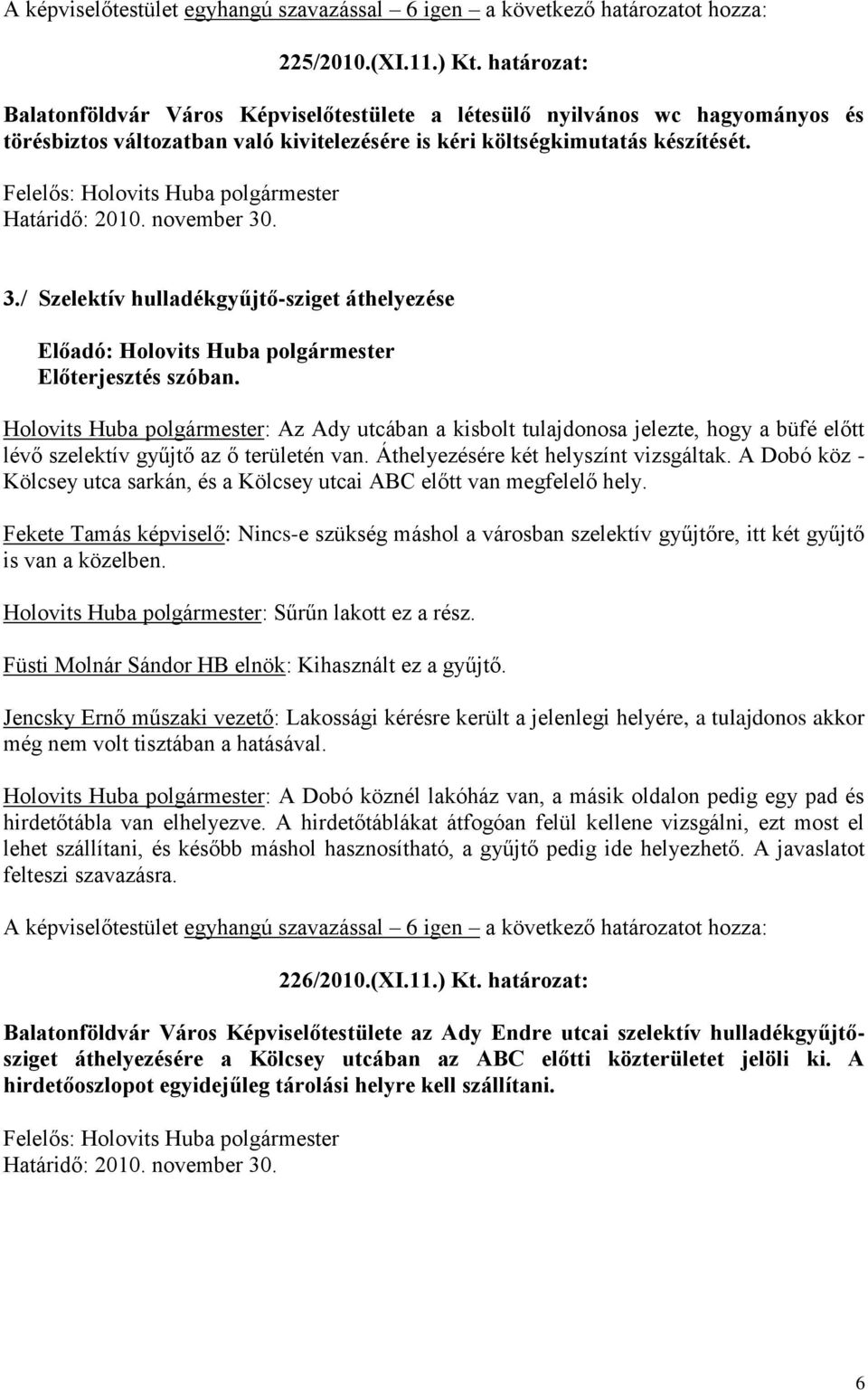 A képviselőtestület egyhangú szavazással – 6 igen – a következő határozatot hozza:

225/2010.(XI.11.) Kt. határozat:

Balatonföldvár Város Képviselőtestülete a létesülő nyilvános wc hagyományos és törésbiztos változatban való kivitelezésére is kéri költségkimutatás készítését.

Felelős: Holovits Huba polgármester
Határidő: 2010. november 30.

3./ Szelektív hulladékgyűjtő-sziget áthelyezése

Előadó: Holovits Huba polgármester
Előterjesztés szóban.

Holovits Huba polgármester: Az Ady utcában a kisbolt tulajdonosa jelezte, hogy a büfé előtt lévő szelektív gyűjtő az ő területén van. Áthelyezésére két helyszínt vizsgáltak. A Dobó köz - Kölcsey utca sarkán, és a Kölcsey utcai ABC előtt van megfelelő hely.

Fekete Tamás képviselő: Nincs-e szükség máshol a városban szelektív gyűjtőre, itt két gyűjtő is van a közelben.

Holovits Huba polgármester: Sűrűn lakott ez a rész.

Füsti Molnár Sándor HB elnök: Kihasznált ez a gyűjtő.

Jencsky Ernő műszaki vezető: Lakossági kérésre került a jelenlegi helyére, a tulajdonos akkor még nem volt tisztában a hatásával.

Holovits Huba polgármester: A Dobó köznél lakóház van, a másik oldalon pedig egy pad és hirdetőtábla van elhelyezve. A hirdetőtáblákat átfogóan felül kellene vizsgálni, ezt most el lehet szállítani, és később máshol hasznosítható, a gyűjtő pedig ide helyezhető. A javaslatot felteszi szavazásra.

A képviselőtestület egyhangú szavazással – 6 igen – a következő határozatot hozza:

226/2010.(XI.11.) Kt. határozat:

Balatonföldvár Város Képviselőtestülete az Ady Endre utcai szelektív hulladékgyűjtő-sziget áthelyezésére a Kölcsey utcában az ABC előtti közterületet jelöli ki. A hirdetőoszlopot egyidejűleg tárolási helyre kell szállítani.

Felelős: Holovits Huba polgármester
Határidő: 2010. november 30.

6